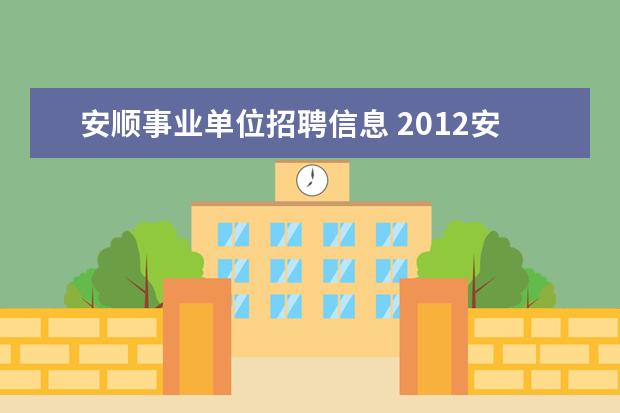 安顺事业单位招聘信息 2012安